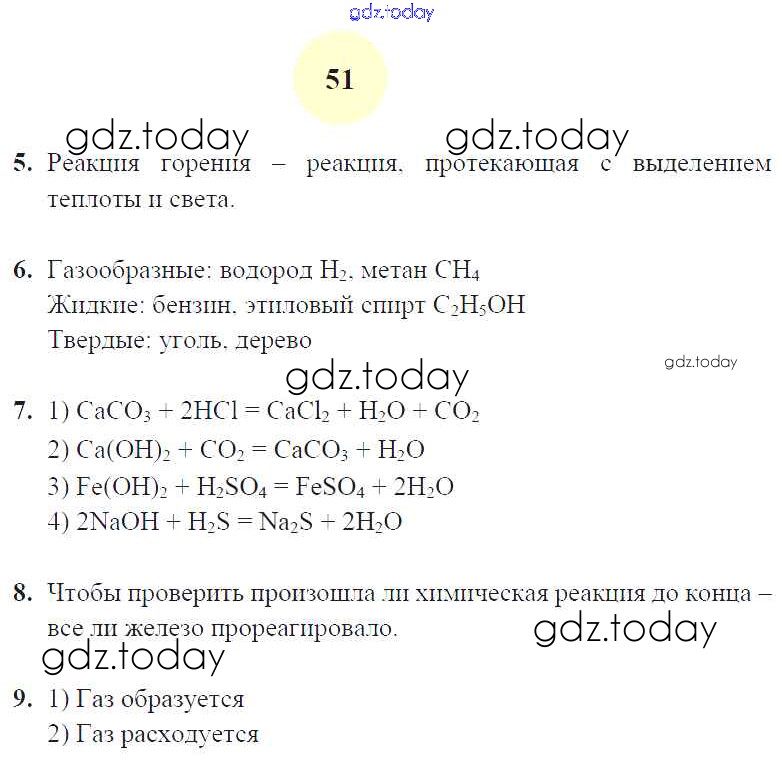 gdz.today

51

gdz.today gdz.today

5. Реакция горения – реакция, протекающая с выделением теплоты и света.

6. Газообразные: водород $H_2$, метан $CH_4$
Жидкие: бензин, этиловый спирт $C_2H_5OH$
Твердые: уголь, дерево

gdz.today

gdz.today

7. 1) $CaCO_3 + 2HCl = CaCl_2 + H_2O + CO_2$
2) $Ca(OH)_2 + CO_2 = CaCO_3 + H_2O$
3) $Fe(OH)_2 + H_2SO_4 = FeSO_4 + 2H_2O$
4) $2NaOH + H_2S = Na_2S + 2H_2O$

8. Чтобы проверить произошла ли химическая реакция до конца – все ли железо прореагировало.

gdz.today

gdz.today

9. 1) Газ образуется
2) Газ расходуется